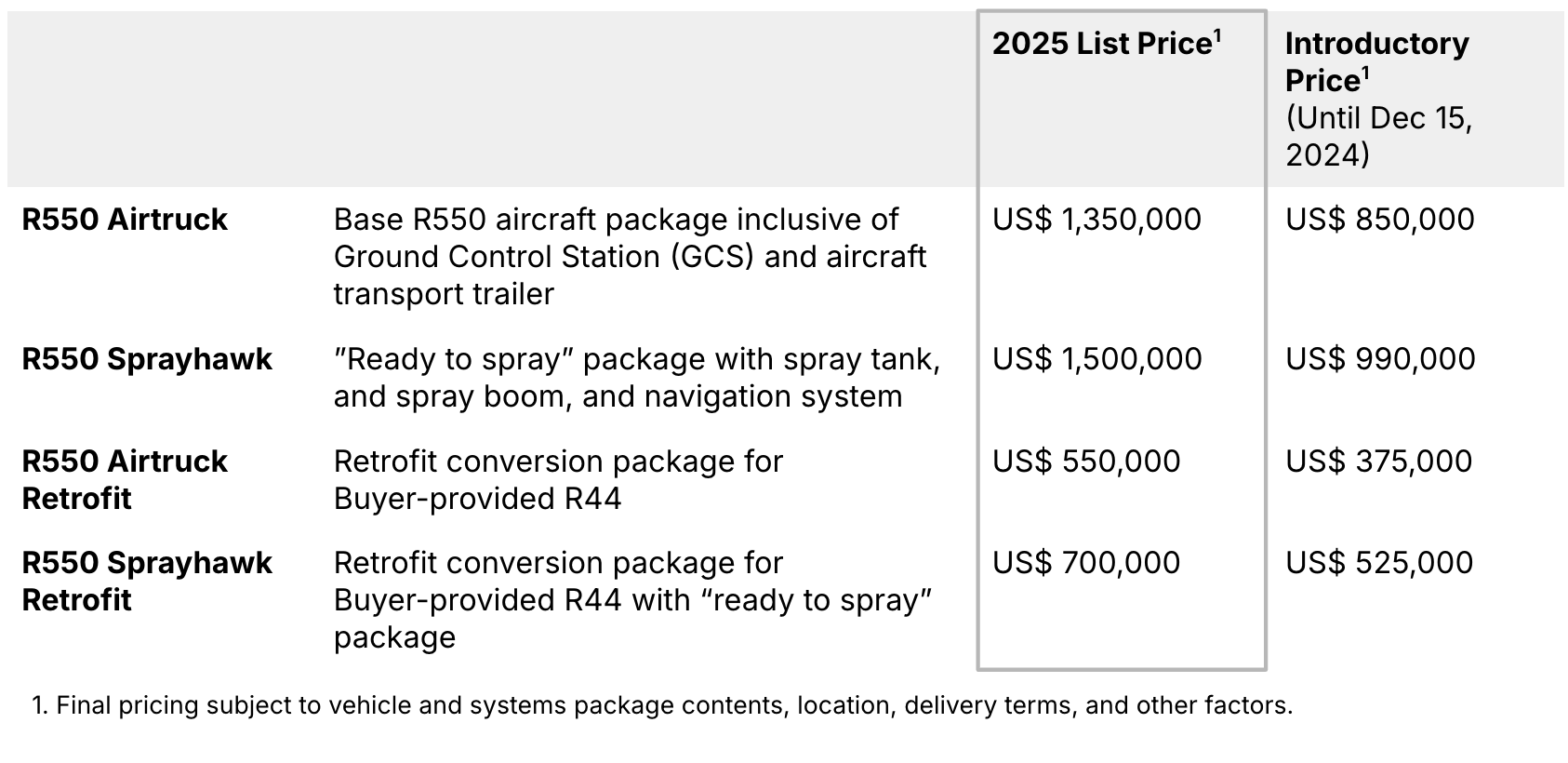 | | | 2025 List Price$^1$ | Introductory Price$^1$ (Until Dec 15, 2024) |
|---|---|---|---|
| R550 Airtruck | Base R550 aircraft package inclusive of Ground Control Station (GCS) and aircraft transport trailer | US$ 1,350,000 | US$ 850,000 |
| R550 Sprayhawk | ”Ready to spray” package with spray tank, and spray boom, and navigation system | US$ 1,500,000 | US$ 990,000 |
| R550 Airtruck Retrofit | Retrofit conversion package for Buyer-provided R44 | US$ 550,000 | US$ 375,000 |
| R550 Sprayhawk Retrofit | Retrofit conversion package for Buyer-provided R44 with “ready to spray” package | US$ 700,000 | US$ 525,000 |

1. Final pricing subject to vehicle and systems package contents, location, delivery terms, and other factors.